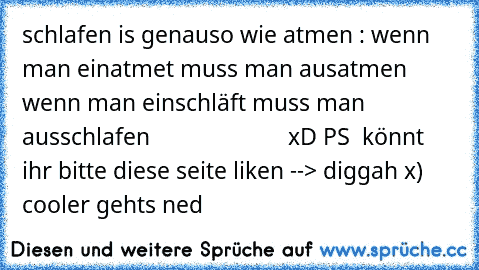 schlafen is genauso wie atmen : wenn man einatmet muss man ausatmen wenn man einschläft muss man ausschlafen xD PS könnt ihr bitte diese seite liken --> diggah x) cooler gehts ned

Diesen und weitere Sprüche auf www.sprüche.cc